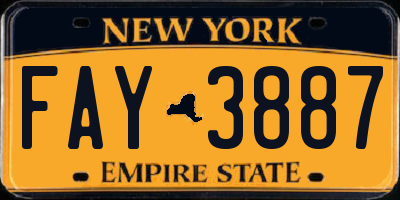 NEW YORK

FAY 3887

EMPIRE STATE